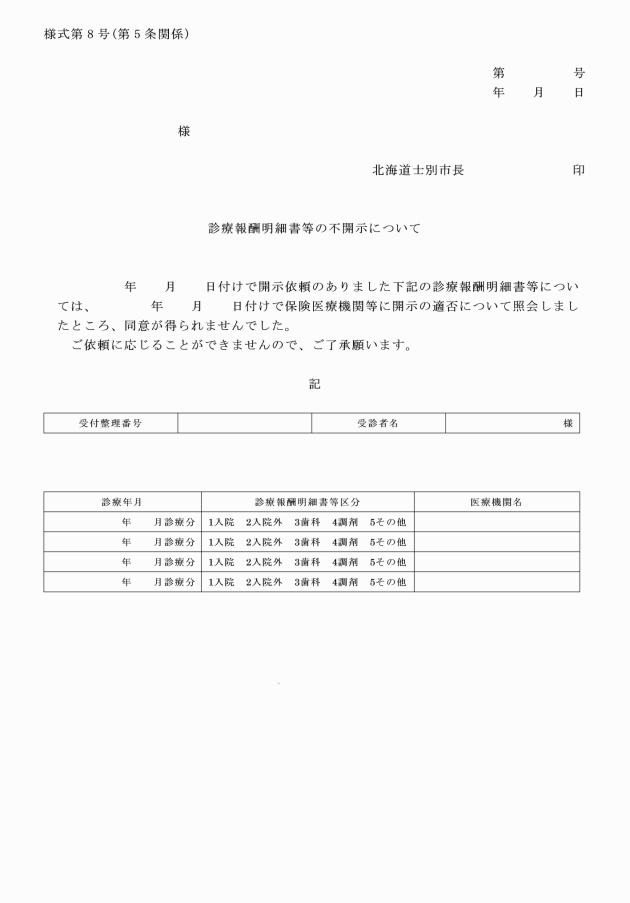 様式第８号（第５条関係）

第　　　号
年　月　日

様

北海道士別市長　　　　　印

診療報酬明細書等の不開示について

年　月　日付けで開示依頼のありました下記の診療報酬明細書等については、　　年　月　日付けで保険医療機関等に開示の適否について照会しましたところ、同意が得られませんでした。
ご依頼に応じることができませんので、ご了承願います。

記

| 受付整理番号 | | 受診者名 | 様 |
|---|---|---|---|

| 診療年月 | 診療報酬明細書等区分 | 医療機関名 |
|---|---|---|
| 年　月診療分 | 1入院　2入院外　3歯科　4調剤　5その他 | |
| 年　月診療分 | 1入院　2入院外　3歯科　4調剤　5その他 | |
| 年　月診療分 | 1入院　2入院外　3歯科　4調剤　5その他 | |
| 年　月診療分 | 1入院　2入院外　3歯科　4調剤　5その他 | |